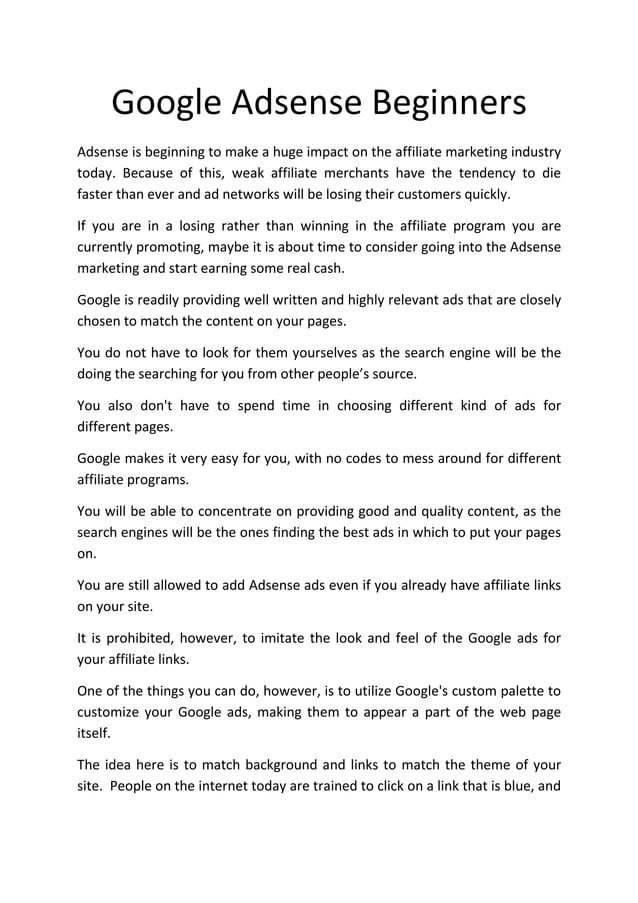 Google Adsense Beginners

Adsense is beginning to make a huge impact on the affiliate marketing industry today. Because of this, weak affiliate merchants have the tendency to die faster than ever and ad networks will be losing their customers quickly.

If you are in a losing rather than winning in the affiliate program you are currently promoting, maybe it is about time to consider going into the Adsense marketing and start earning some real cash.

Google is readily providing well written and highly relevant ads that are closely chosen to match the content on your pages.

You do not have to look for them yourselves as the search engine will be the doing the searching for you from other people's source.

You also don't have to spend time in choosing different kind of ads for different pages.

Google makes it very easy for you, with no codes to mess around for different affiliate programs.

You will be able to concentrate on providing good and quality content, as the search engines will be the ones finding the best ads in which to put your pages on.

You are still allowed to add Adsense ads even if you already have affiliate links on your site.

It is prohibited, however, to imitate the look and feel of the Google ads for your affiliate links.

One of the things you can do, however, is to utilize Google's custom palette to customize your Google ads, making them to appear a part of the web page itself.

The idea here is to match background and links to match the theme of your site. People on the internet today are trained to click on a link that is blue, and